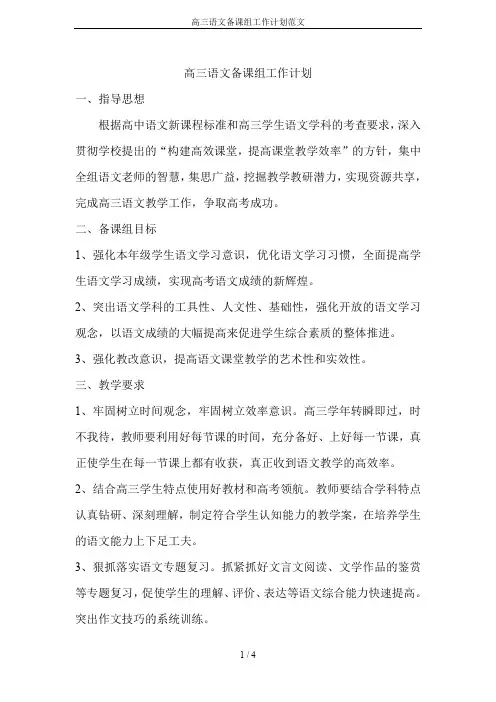 高三语文备课组工作计划范文

高三语文备课组工作计划

一、指导思想

根据高中语文新课程标准和高三学生语文学科的考查要求，深入贯彻学校提出的“构建高效课堂，提高课堂教学效率”的方针，集中全组语文老师的智慧，集思广益，挖掘教学教研潜力，实现资源共享，完成高三语文教学工作，争取高考成功。

二、备课组目标

1、强化本年级学生语文学习意识，优化语文学习习惯，全面提高学生语文学习成绩，实现高考语文成绩的新辉煌。

2、突出语文学科的工具性、人文性、基础性，强化开放的语文学习观念，以语文成绩的大幅提高来促进学生综合素质的整体推进。

3、强化教改意识，提高语文课堂教学的艺术性和实效性。

三、教学要求

1、牢固树立时间观念，牢固树立效率意识。高三学年转瞬即过，时不我待，教师要利用好每节课的时间，充分备好、上好每一节课，真正使学生在每一节课上都有收获，真正收到语文教学的高效率。

2、结合高三学生特点使用好教材和高考领航。教师要结合学科特点认真钻研、深刻理解，制定符合学生认知能力的教学案，在培养学生的语文能力上下足工夫。

3、狠抓落实语文专题复习。抓紧抓好文言文阅读、文学作品的鉴赏等专题复习，促使学生的理解、评价、表达等语文综合能力快速提高。突出作文技巧的系统训练。

1 / 4